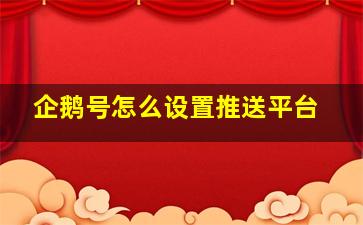 企鹅号怎么设置推送平台